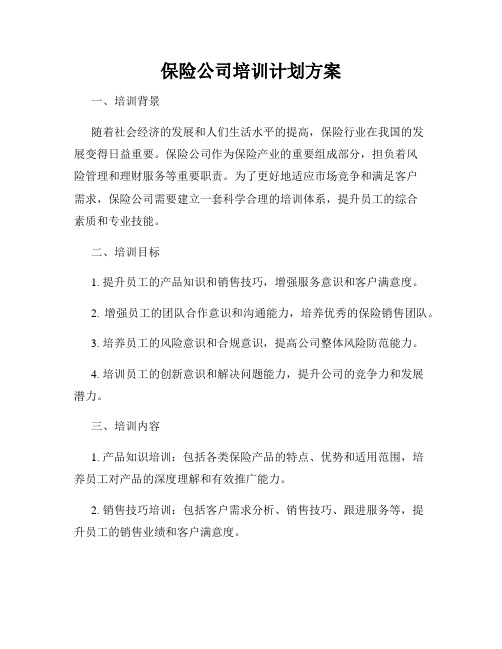 保险公司培训计划方案

一、培训背景

随着社会经济的发展和人们生活水平的提高，保险行业在我国的发展变得日益重要。保险公司作为保险产业的重要组成部分，担负着风险管理和理财服务等重要职责。为了更好地适应市场竞争和满足客户需求，保险公司需要建立一套科学合理的培训体系，提升员工的综合素质和专业技能。

二、培训目标

1. 提升员工的产品知识和销售技巧，增强服务意识和客户满意度。

2. 增强员工的团队合作意识和沟通能力，培养优秀的保险销售团队。

3. 培养员工的风险意识和合规意识，提高公司整体风险防范能力。

4. 培训员工的创新意识和解决问题能力，提升公司的竞争力和发展潜力。

三、培训内容

1. 产品知识培训：包括各类保险产品的特点、优势和适用范围，培养员工对产品的深度理解和有效推广能力。

2. 销售技巧培训：包括客户需求分析、销售技巧、跟进服务等，提升员工的销售业绩和客户满意度。